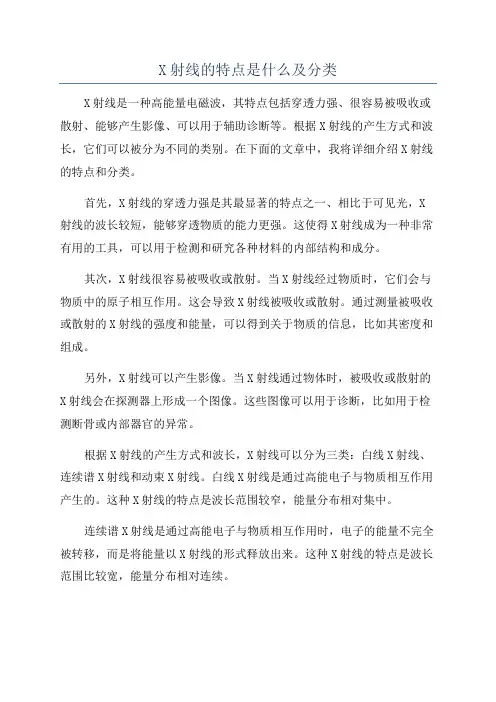 X 射线的特点是什么及分类

X 射线是一种高能量电磁波，其特点包括穿透力强、很容易被吸收或散射、能够产生影像、可以用于辅助诊断等。根据 X 射线的产生方式和波长，它们可以被分为不同的类别。在下面的文章中，我将详细介绍 X 射线的特点和分类。

首先，X 射线的穿透力强是其最显著的特点之一、相比于可见光，X 射线的波长较短，能够穿透物质的能力更强。这使得 X 射线成为一种非常有用的工具，可以用于检测和研究各种材料的内部结构和成分。

其次，X 射线很容易被吸收或散射。当 X 射线经过物质时，它们会与物质中的原子相互作用。这会导致 X 射线被吸收或散射。通过测量被吸收或散射的 X 射线的强度和能量，可以得到关于物质的信息，比如其密度和组成。

另外，X 射线可以产生影像。当 X 射线通过物体时，被吸收或散射的 X 射线会在探测器上形成一个图像。这些图像可以用于诊断，比如用于检测断骨或内部器官的异常。

根据 X 射线的产生方式和波长，X 射线可以分为三类：白线 X 射线、连续谱 X 射线和动束 X 射线。白线 X 射线是通过高能电子与物质相互作用产生的。这种 X 射线的特点是波长范围较窄，能量分布相对集中。

连续谱 X 射线是通过高能电子与物质相互作用时，电子的能量不完全被转移，而是将能量以 X 射线的形式释放出来。这种 X 射线的特点是波长范围比较宽，能量分布相对连续。